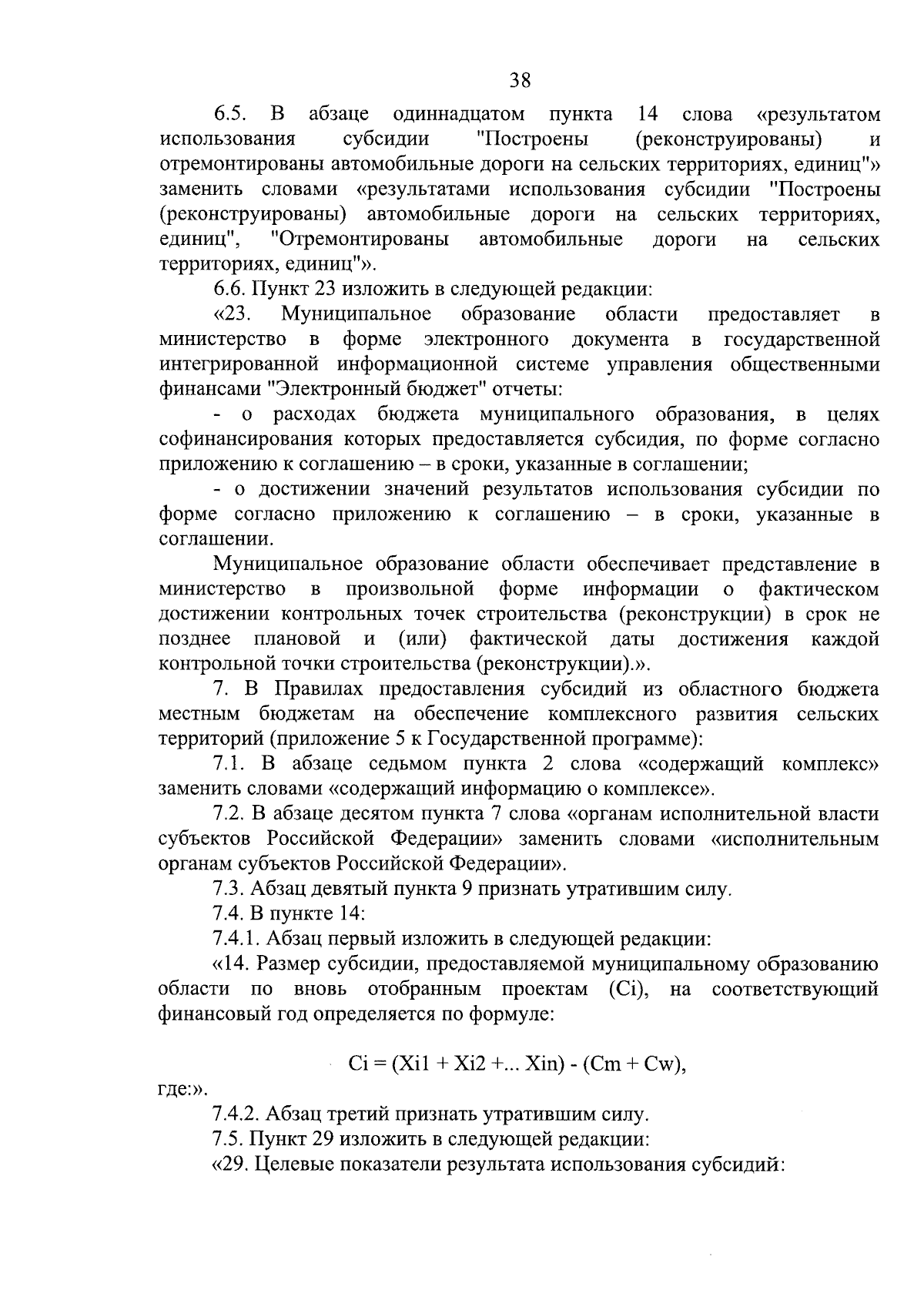 38

6.5. В абзаце одиннадцатом пункта 14 слова «результатом использования субсидии "Построены (реконструированы) и отремонтированы автомобильные дороги на сельских территориях, единиц"» заменить словами «результатами использования субсидии "Построены (реконструированы) автомобильные дороги на сельских территориях, единиц", "Отремонтированы автомобильные дороги на сельских территориях, единиц"».

6.6. Пункт 23 изложить в следующей редакции:

«23. Муниципальное образование области предоставляет в министерство в форме электронного документа в государственной интегрированной информационной системе управления общественными финансами "Электронный бюджет" отчеты:

- о расходах бюджета муниципального образования, в целях софинансирования которых предоставляется субсидия, по форме согласно приложению к соглашению – в сроки, указанные в соглашении;

- о достижении значений результатов использования субсидии по форме согласно приложению к соглашению – в сроки, указанные в соглашении.

Муниципальное образование области обеспечивает представление в министерство в произвольной форме информации о фактическом достижении контрольных точек строительства (реконструкции) в срок не позднее плановой и (или) фактической даты достижения каждой контрольной точки строительства (реконструкции).».

7. В Правилах предоставления субсидий из областного бюджета местным бюджетам на обеспечение комплексного развития сельских территорий (приложение 5 к Государственной программе):

7.1. В абзаце седьмом пункта 2 слова «содержащий комплекс» заменить словами «содержащий информацию о комплексе».

7.2. В абзаце десятом пункта 7 слова «органам исполнительной власти субъектов Российской Федерации» заменить словами «исполнительным органам субъектов Российской Федерации».

7.3. Абзац девятый пункта 9 признать утратившим силу.

7.4. В пункте 14:

7.4.1. Абзац первый изложить в следующей редакции:

«14. Размер субсидии, предоставляемой муниципальному образованию области по вновь отобранным проектам (Ci), на соответствующий финансовый год определяется по формуле:

Ci = (Xi1 + Xi2 +... Xin) - (Cm + Cw),

где:».

7.4.2. Абзац третий признать утратившим силу.

7.5. Пункт 29 изложить в следующей редакции:

«29. Целевые показатели результата использования субсидий: